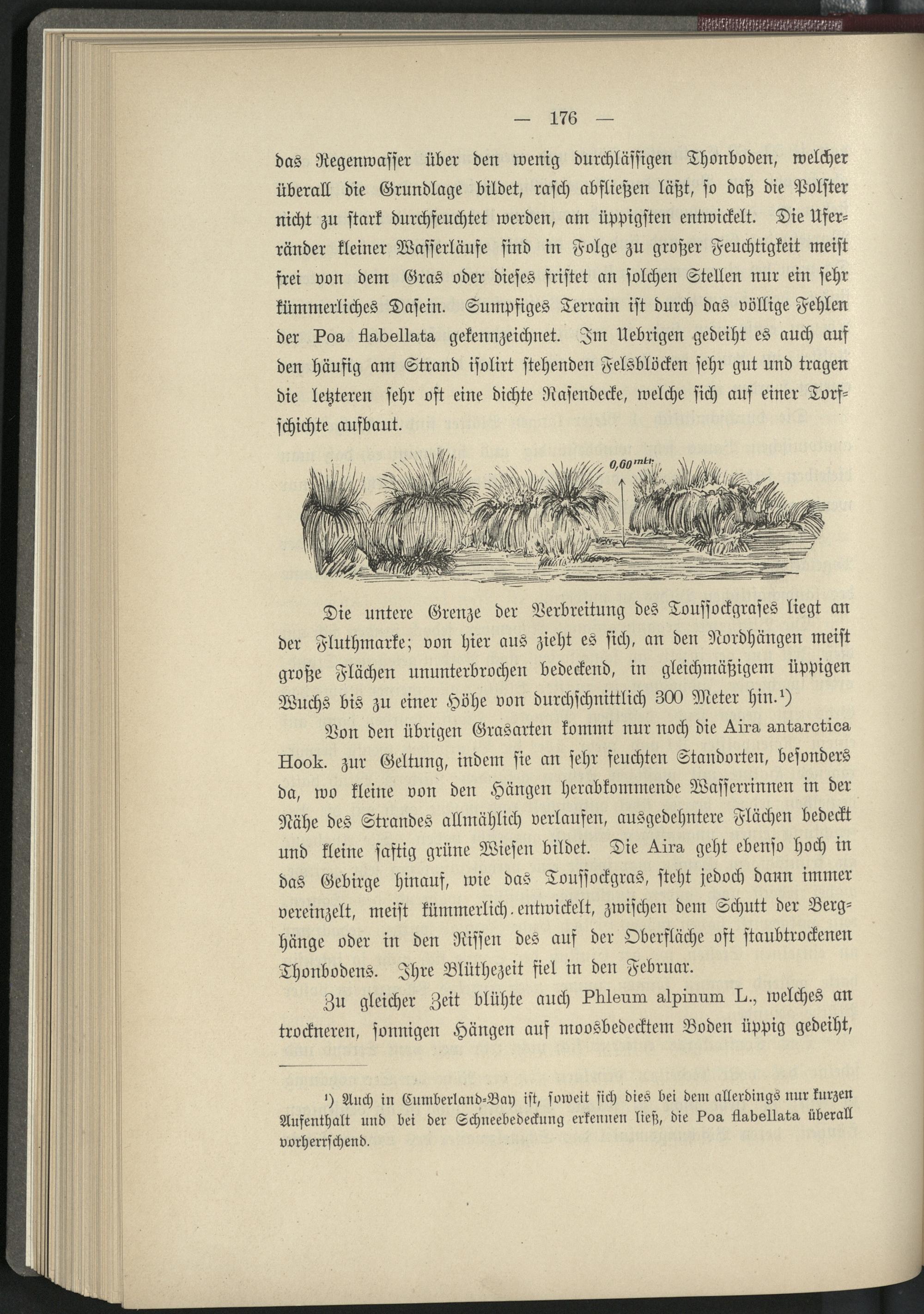 — 176 —

das Regenwasser über den wenig durchlässigen Thonboden, welcher überall die Grundlage bildet, rasch abfließen läßt, so daß die Polster nicht zu stark durchfeuchtet werden, am üppigsten entwickelt. Die Uferränder kleiner Wasserläufe sind in Folge zu großer Feuchtigkeit meist frei von dem Gras oder dieses fristet an solchen Stellen nur ein sehr kümmerliches Dasein. Sumpfiges Terrain ist durch das völlige Fehlen der Poa flabellata gekennzeichnet. Im Uebrigen gedeiht es auch auf den häufig am Strand isolirt stehenden Felsblöcken sehr gut und tragen die letzteren sehr oft eine dichte Rasendecke, welche sich auf einer Torfschichte aufbaut.

0,60 mtr.

Die untere Grenze der Verbreitung des Toussockgrases liegt an der Fluthmarke; von hier aus zieht es sich, an den Nordhängen meist große Flächen ununterbrochen bedeckend, in gleichmäßigem üppigen Wuchs bis zu einer Höhe von durchschnittlich 300 Meter hin.$^{1}$)

Von den übrigen Grasarten kommt nur noch die Aira antarctica Hook. zur Geltung, indem sie an sehr feuchten Standorten, besonders da, wo kleine von den Hängen herabkommende Wasserrinnen in der Nähe des Strandes allmählich verlaufen, ausgedehntere Flächen bedeckt und kleine saftig grüne Wiesen bildet. Die Aira geht ebenso hoch in das Gebirge hinauf, wie das Toussockgras, steht jedoch dann immer vereinzelt, meist kümmerlich entwickelt, zwischen dem Schutt der Berghänge oder in den Rissen des auf der Oberfläche oft staubtrockenen Thonbodens. Ihre Blüthezeit fiel in den Februar.

Zu gleicher Zeit blühte auch Phleum alpinum L., welches an trockneren, sonnigen Hängen auf moosbedecktem Boden üppig gedeiht,

$^{1}$) Auch in Cumberland-Bay ist, soweit sich dies bei dem allerdings nur kurzen Aufenthalt und bei der Schneebedeckung erkennen ließ, die Poa flabellata überall vorherrschend.